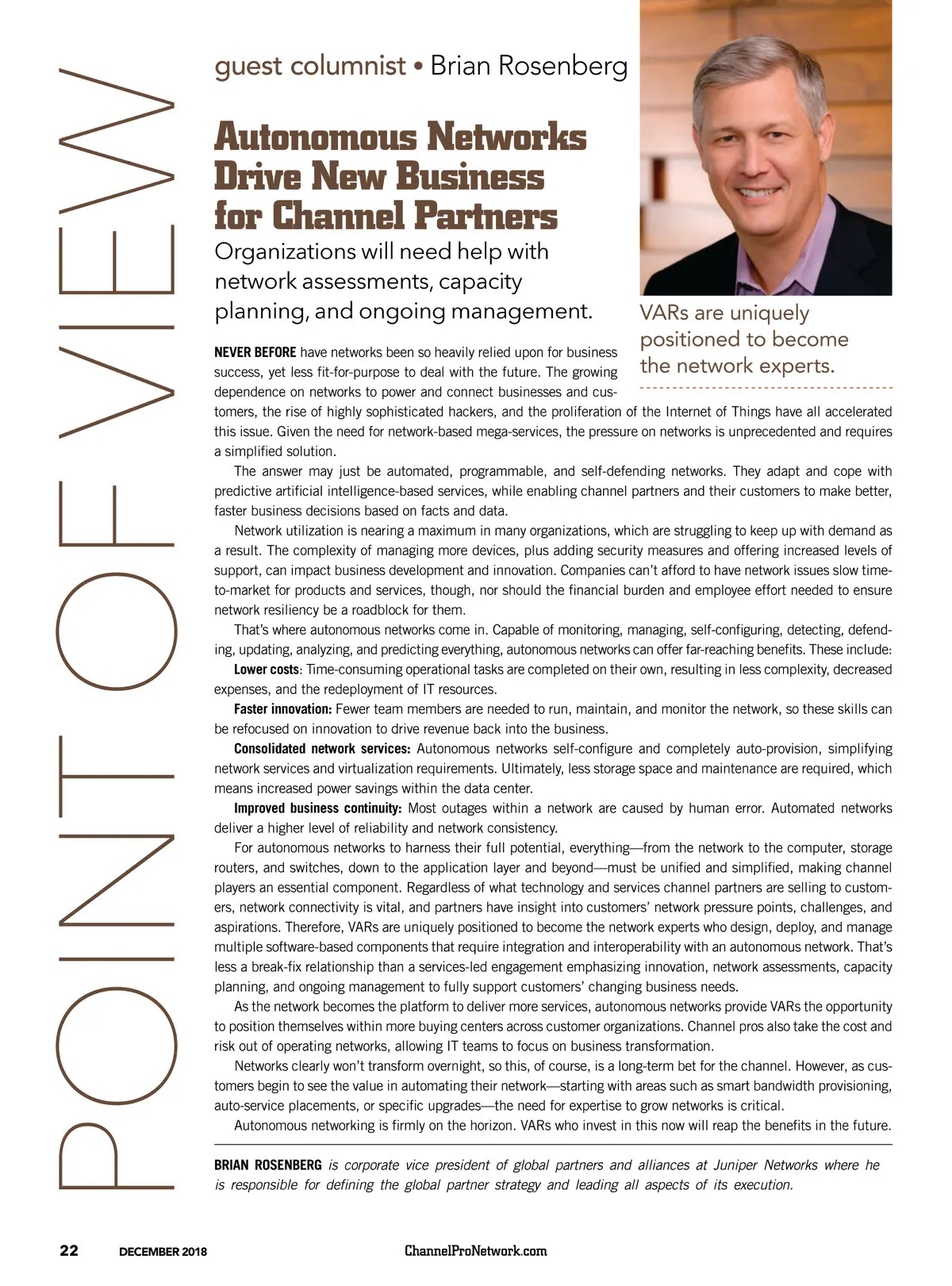 POINT OF VIEW

guest columnist • Brian Rosenberg

Autonomous Networks Drive New Business for Channel Partners

Organizations will need help with network assessments, capacity planning, and ongoing management.

VARs are uniquely positioned to become the network experts.

NEVER BEFORE have networks been so heavily relied upon for business success, yet less fit-for-purpose to deal with the future. The growing dependence on networks to power and connect businesses and customers, the rise of highly sophisticated hackers, and the proliferation of the Internet of Things have all accelerated this issue. Given the need for network-based mega-services, the pressure on networks is unprecedented and requires a simplified solution.

The answer may just be automated, programmable, and self-defending networks. They adapt and cope with predictive artificial intelligence-based services, while enabling channel partners and their customers to make better, faster business decisions based on facts and data.

Network utilization is nearing a maximum in many organizations, which are struggling to keep up with demand as a result. The complexity of managing more devices, plus adding security measures and offering increased levels of support, can impact business development and innovation. Companies can't afford to have network issues slow time-to-market for products and services, though, nor should the financial burden and employee effort needed to ensure network resiliency be a roadblock for them.

That's where autonomous networks come in. Capable of monitoring, managing, self-configuring, detecting, defending, updating, analyzing, and predicting everything, autonomous networks can offer far-reaching benefits. These include:

Lower costs: Time-consuming operational tasks are completed on their own, resulting in less complexity, decreased expenses, and the redeployment of IT resources.

Faster innovation: Fewer team members are needed to run, maintain, and monitor the network, so these skills can be refocused on innovation to drive revenue back into the business.

Consolidated network services: Autonomous networks self-configure and completely auto-provision, simplifying network services and virtualization requirements. Ultimately, less storage space and maintenance are required, which means increased power savings within the data center.

Improved business continuity: Most outages within a network are caused by human error. Automated networks deliver a higher level of reliability and network consistency.

For autonomous networks to harness their full potential, everything—from the network to the computer, storage routers, and switches, down to the application layer and beyond—must be unified and simplified, making channel players an essential component. Regardless of what technology and services channel partners are selling to customers, network connectivity is vital, and partners have insight into customers' network pressure points, challenges, and aspirations. Therefore, VARs are uniquely positioned to become the network experts who design, deploy, and manage multiple software-based components that require integration and interoperability with an autonomous network. That's less a break-fix relationship than a services-led engagement emphasizing innovation, network assessments, capacity planning, and ongoing management to fully support customers' changing business needs.

As the network becomes the platform to deliver more services, autonomous networks provide VARs the opportunity to position themselves within more buying centers across customer organizations. Channel pros also take the cost and risk out of operating networks, allowing IT teams to focus on business transformation.

Networks clearly won't transform overnight, so this, of course, is a long-term bet for the channel. However, as customers begin to see the value in automating their network—starting with areas such as smart bandwidth provisioning, auto-service placements, or specific upgrades—the need for expertise to grow networks is critical.

Autonomous networking is firmly on the horizon. VARs who invest in this now will reap the benefits in the future.

BRIAN ROSENBERG is corporate vice president of global partners and alliances at Juniper Networks where he is responsible for defining the global partner strategy and leading all aspects of its execution.

22 DECEMBER 2018 ChannelProNetwork.com